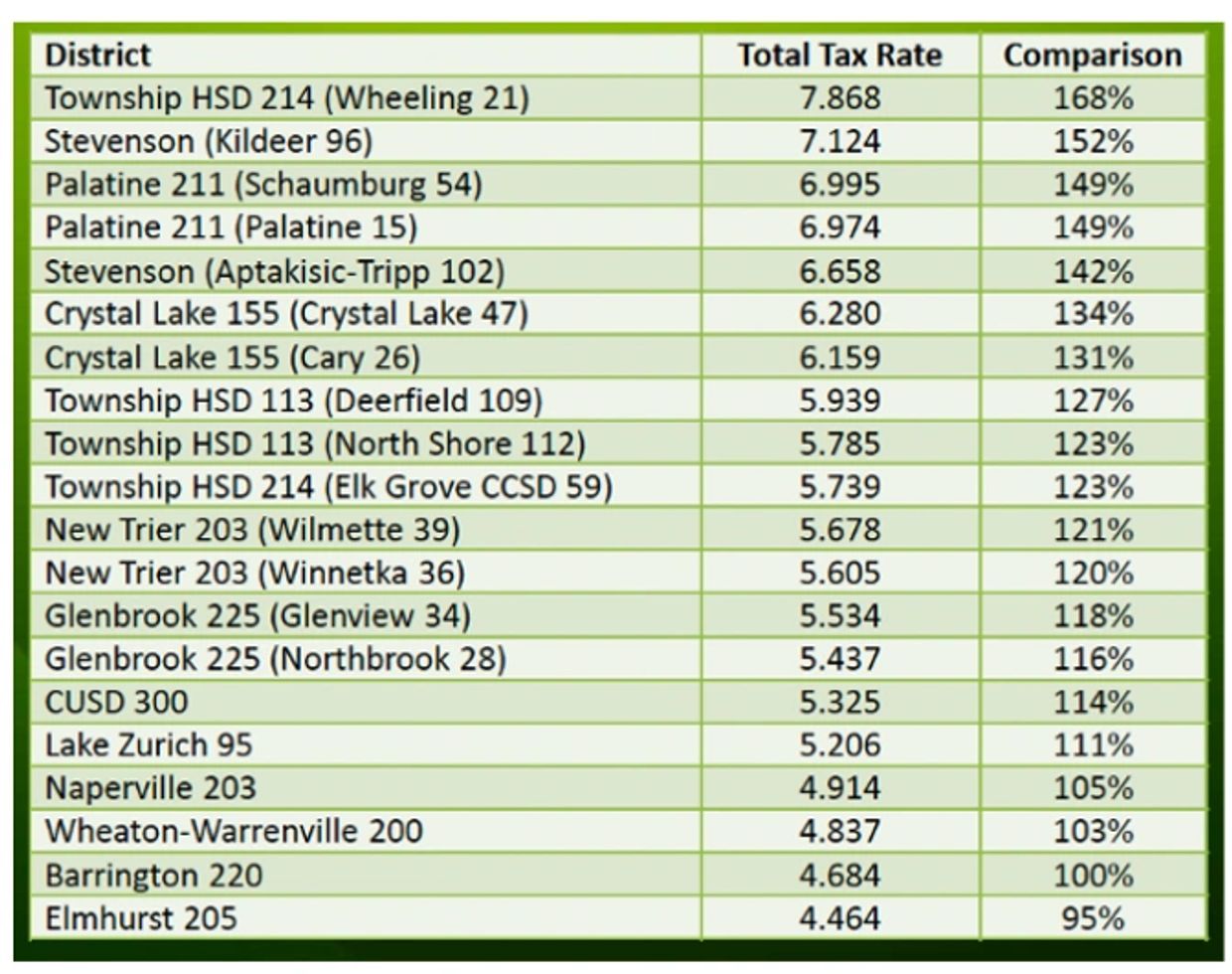 | District | Total Tax Rate | Comparison |
|---|---|---|
| Township HSD 214 (Wheeling 21) | 7.868 | 168% |
| Stevenson (Kildeer 96) | 7.124 | 152% |
| Palatine 211 (Schaumburg 54) | 6.995 | 149% |
| Palatine 211 (Palatine 15) | 6.974 | 149% |
| Stevenson (Aptakisic-Tripp 102) | 6.658 | 142% |
| Crystal Lake 155 (Crystal Lake 47) | 6.280 | 134% |
| Crystal Lake 155 (Cary 26) | 6.159 | 131% |
| Township HSD 113 (Deerfield 109) | 5.939 | 127% |
| Township HSD 113 (North Shore 112) | 5.785 | 123% |
| Township HSD 214 (Elk Grove CCSD 59) | 5.739 | 123% |
| New Trier 203 (Wilmette 39) | 5.678 | 121% |
| New Trier 203 (Winnetka 36) | 5.605 | 120% |
| Glenbrook 225 (Glenview 34) | 5.534 | 118% |
| Glenbrook 225 (Northbrook 28) | 5.437 | 116% |
| CUSD 300 | 5.325 | 114% |
| Lake Zurich 95 | 5.206 | 111% |
| Naperville 203 | 4.914 | 105% |
| Wheaton-Warrenville 200 | 4.837 | 103% |
| Barrington 220 | 4.684 | 100% |
| Elmhurst 205 | 4.464 | 95% |